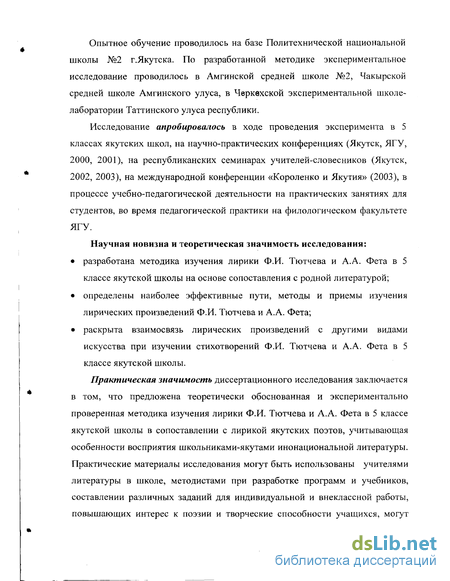 Опытное обучение проводилось на базе Политехнической национальной школы №2 г.Якутска. По разработанной методике экспериментальное исследование проводилось в Амгинской средней школе №2, Чакырской средней школе Амгинского улуса, в Черкехской экспериментальной школе-лаборатории Таттинского улуса республики.

Исследование апробировалось в ходе проведения эксперимента в 5 классах якутских школ, на научно-практических конференциях (Якутск, ЯГУ, 2000, 2001), на республиканских семинарах учителей-словесников (Якутск, 2002, 2003), на международной конференции «Короленко и Якутия» (2003), в процессе учебно-педагогической деятельности на практических занятиях для студентов, во время педагогической практики на филологическом факультете ЯГУ.

Научная новизна и теоретическая значимость исследования:

• разработана методика изучения лирики Ф.И. Тютчева и А.А. Фета в 5 классе якутской школы на основе сопоставления с родной литературой;

• определены наиболее эффективные пути, методы и приемы изучения лирических произведений Ф.И. Тютчева и А.А. Фета;

• раскрыта взаимосвязь лирических произведений с другими видами искусства при изучении стихотворений Ф.И. Тютчева и А.А. Фета в 5 классе якутской школы.

Практическая значимость диссертационного исследования заключается в том, что предложена теоретически обоснованная и экспериментально проверенная методика изучения лирики Ф.И. Тютчева и А.А. Фета в 5 классе якутской школы в сопоставлении с лирикой якутских поэтов, учитывающая особенности восприятия школьниками-якутами инонациональной литературы. Практические материалы исследования могут быть использованы учителями литературы в школе, методистами при разработке программ и учебников, составлении различных заданий для индивидуальной и внеклассной работы, повышающих интерес к поэзии и творческие способности учащихся, могут

dsLib.net
библиотека диссертаций